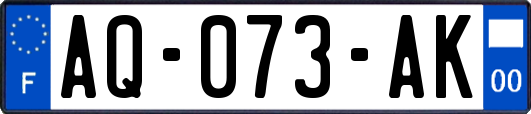 F

AQ-073-AK

00